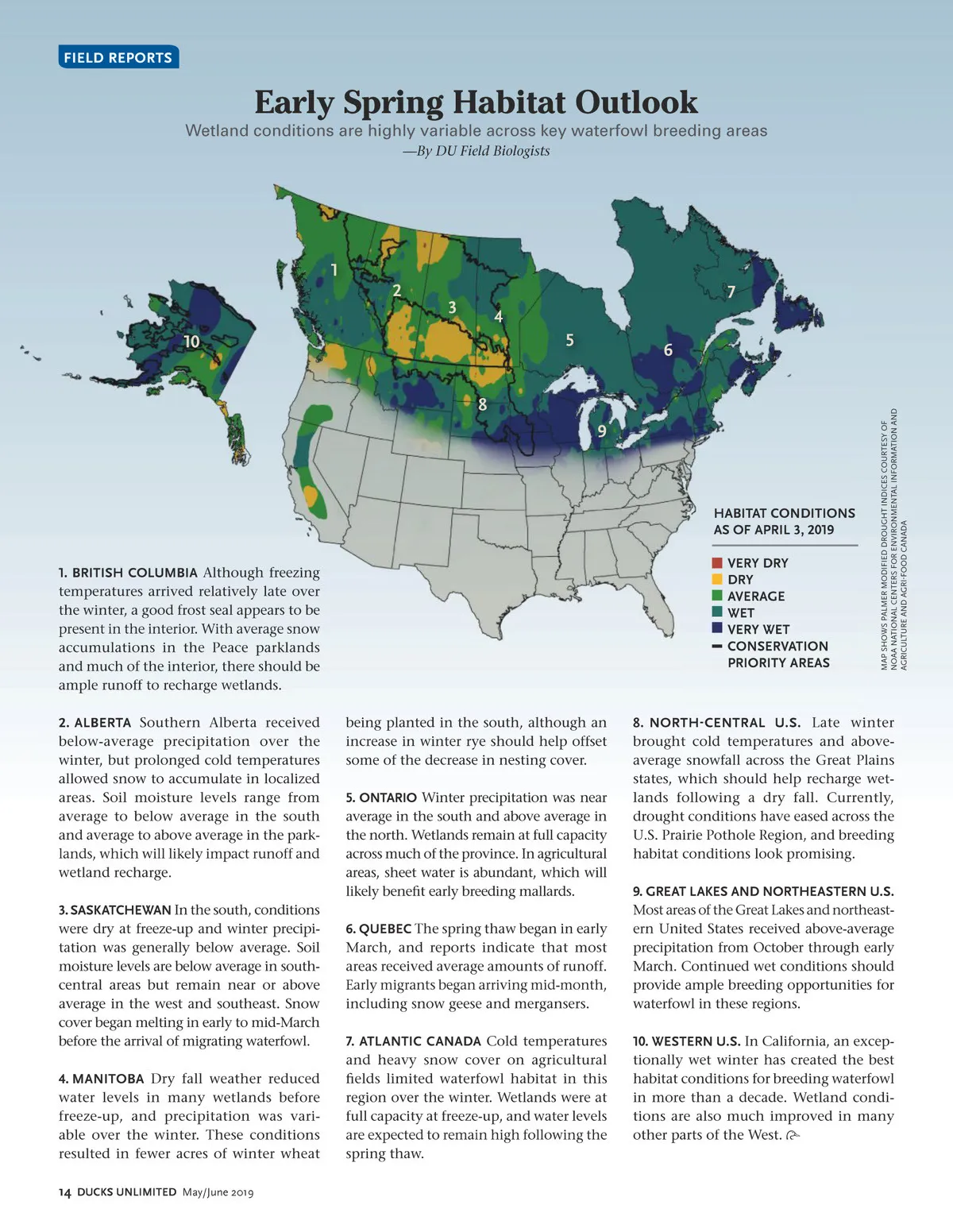 FIELD REPORTS

Early Spring Habitat Outlook

Wetland conditions are highly variable across key waterfowl breeding areas
—By DU Field Biologists

1
2
3
4
5
6
7
8
9
10

HABITAT CONDITIONS AS OF APRIL 3, 2019

VERY DRY
DRY
AVERAGE
WET
VERY WET
CONSERVATION PRIORITY AREAS

MAP SHOWS PALMER MODIFIED DROUGHT INDICES COURTESY OF NOAA NATIONAL CENTERS FOR ENVIRONMENTAL INFORMATION AND AGRICULTURE AND AGRI-FOOD CANADA

1. BRITISH COLUMBIA Although freezing temperatures arrived relatively late over the winter, a good frost seal appears to be present in the interior. With average snow accumulations in the Peace parklands and much of the interior, there should be ample runoff to recharge wetlands.

2. ALBERTA Southern Alberta received below-average precipitation over the winter, but prolonged cold temperatures allowed snow to accumulate in localized areas. Soil moisture levels range from average to below average in the south and average to above average in the parklands, which will likely impact runoff and wetland recharge.

3. SASKATCHEWAN In the south, conditions were dry at freeze-up and winter precipitation was generally below average. Soil moisture levels are below average in south-central areas but remain near or above average in the west and southeast. Snow cover began melting in early to mid-March before the arrival of migrating waterfowl.

4. MANITOBA Dry fall weather reduced water levels in many wetlands before freeze-up, and precipitation was variable over the winter. These conditions resulted in fewer acres of winter wheat being planted in the south, although an increase in winter rye should help offset some of the decrease in nesting cover.

5. ONTARIO Winter precipitation was near average in the south and above average in the north. Wetlands remain at full capacity across much of the province. In agricultural areas, sheet water is abundant, which will likely benefit early breeding mallards.

6. QUEBEC The spring thaw began in early March, and reports indicate that most areas received average amounts of runoff. Early migrants began arriving mid-month, including snow geese and mergansers.

7. ATLANTIC CANADA Cold temperatures and heavy snow cover on agricultural fields limited waterfowl habitat in this region over the winter. Wetlands were at full capacity at freeze-up, and water levels are expected to remain high following the spring thaw.

8. NORTH-CENTRAL U.S. Late winter brought cold temperatures and above-average snowfall across the Great Plains states, which should help recharge wetlands following a dry fall. Currently, drought conditions have eased across the U.S. Prairie Pothole Region, and breeding habitat conditions look promising.

9. GREAT LAKES AND NORTHEASTERN U.S. Most areas of the Great Lakes and northeastern United States received above-average precipitation from October through early March. Continued wet conditions should provide ample breeding opportunities for waterfowl in these regions.

10. WESTERN U.S. In California, an exceptionally wet winter has created the best habitat conditions for breeding waterfowl in more than a decade. Wetland conditions are also much improved in many other parts of the West.

14 DUCKS UNLIMITED May/June 2019